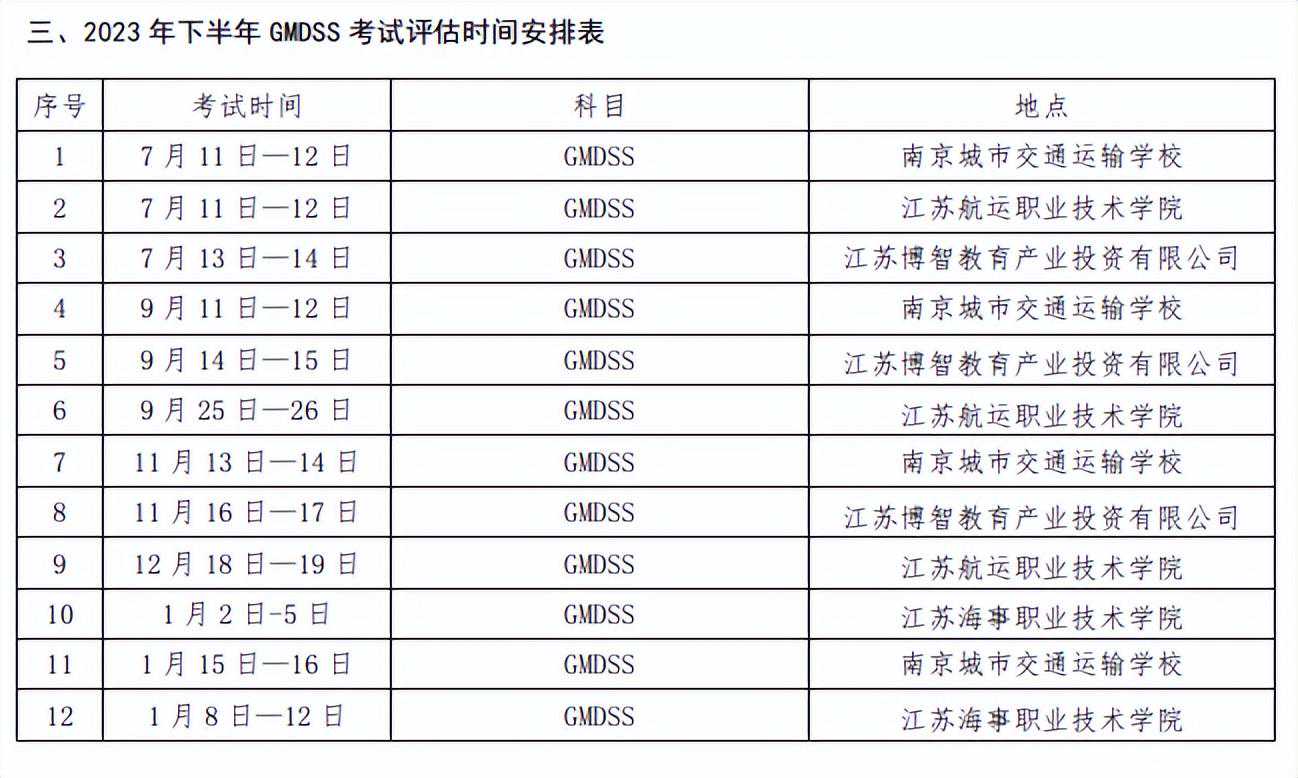 三、2023年下半年GMDSS考试评估时间安排表

| 序号 | 考试时间 | 科目 | 地点 |
|---|---|---|---|
| 1 | 7月11日—12日 | GMDSS | 南京城市交通运输学校 |
| 2 | 7月11日—12日 | GMDSS | 江苏航运职业技术学院 |
| 3 | 7月13日—14日 | GMDSS | 江苏博智教育产业投资有限公司 |
| 4 | 9月11日—12日 | GMDSS | 南京城市交通运输学校 |
| 5 | 9月14日—15日 | GMDSS | 江苏博智教育产业投资有限公司 |
| 6 | 9月25日—26日 | GMDSS | 江苏航运职业技术学院 |
| 7 | 11月13日—14日 | GMDSS | 南京城市交通运输学校 |
| 8 | 11月16日—17日 | GMDSS | 江苏博智教育产业投资有限公司 |
| 9 | 12月18日—19日 | GMDSS | 江苏航运职业技术学院 |
| 10 | 1月2日-5日 | GMDSS | 江苏海事职业技术学院 |
| 11 | 1月15日—16日 | GMDSS | 南京城市交通运输学校 |
| 12 | 1月8日—12日 | GMDSS | 江苏海事职业技术学院 |